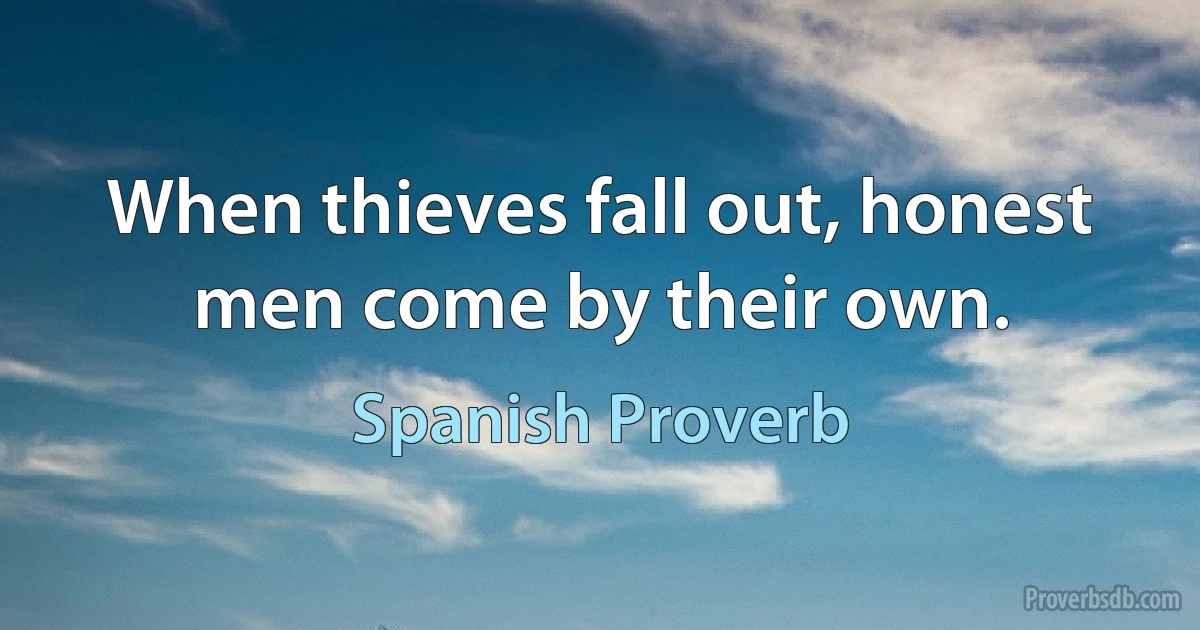 When thieves fall out, honest men come by their own.

Spanish Proverb

Proverbsdb.com